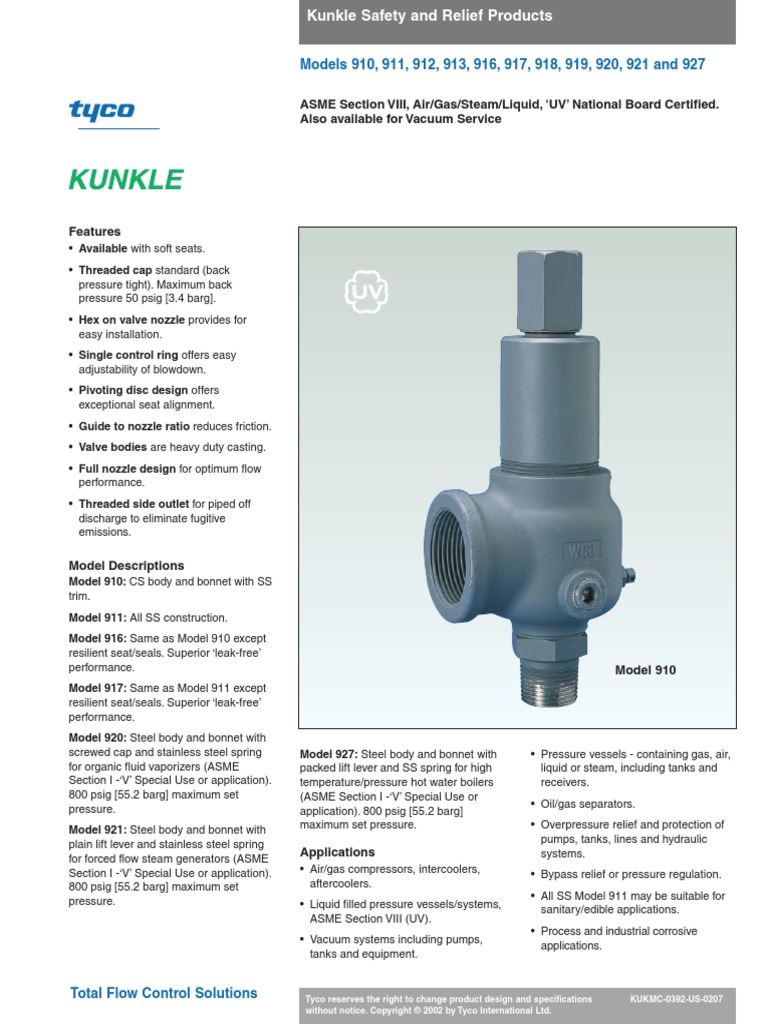 Kunkle Safety and Relief Products

Models 910, 911, 912, 913, 916, 917, 918, 919, 920, 921 and 927

tyco

ASME Section VIII, Air/Gas/Steam/Liquid, 'UV' National Board Certified. Also available for Vacuum Service

KUNKLE

Features
• Available with soft seats.
• Threaded cap standard (back pressure tight). Maximum back pressure 50 psig [3.4 barg].
• Hex on valve nozzle provides for easy installation.
• Single control ring offers easy adjustability of blowdown.
• Pivoting disc design offers exceptional seat alignment.
• Guide to nozzle ratio reduces friction.
• Valve bodies are heavy duty casting.
• Full nozzle design for optimum flow performance.
• Threaded side outlet for piped off discharge to eliminate fugitive emissions.

Model Descriptions
Model 910: CS body and bonnet with SS trim.
Model 911: All SS construction.
Model 916: Same as Model 910 except resilient seat/seals. Superior 'leak-free' performance.
Model 917: Same as Model 911 except resilient seat/seals. Superior 'leak-free' performance.
Model 920: Steel body and bonnet with screwed cap and stainless steel spring for organic fluid vaporizers (ASME Section I -'V' Special Use or application). 800 psig [55.2 barg] maximum set pressure.
Model 921: Steel body and bonnet with plain lift lever and stainless steel spring for forced flow steam generators (ASME Section I -'V' Special Use or application). 800 psig [55.2 barg] maximum set pressure.

UV

WCB

Model 910

Model 927: Steel body and bonnet with packed lift lever and SS spring for high temperature/pressure hot water boilers (ASME Section I -'V' Special Use or application). 800 psig [55.2 barg] maximum set pressure.

Applications
• Air/gas compressors, intercoolers, aftercoolers.
• Liquid filled pressure vessels/systems, ASME Section VIII (UV).
• Vacuum systems including pumps, tanks and equipment.
• Pressure vessels - containing gas, air, liquid or steam, including tanks and receivers.
• Oil/gas separators.
• Overpressure relief and protection of pumps, tanks, lines and hydraulic systems.
• Bypass relief or pressure regulation.
• All SS Model 911 may be suitable for sanitary/edible applications.
• Process and industrial corrosive applications.

Total Flow Control Solutions

Tyco reserves the right to change product design and specifications without notice. Copyright © 2002 by Tyco International Ltd.

KUKMC-0392-US-0207